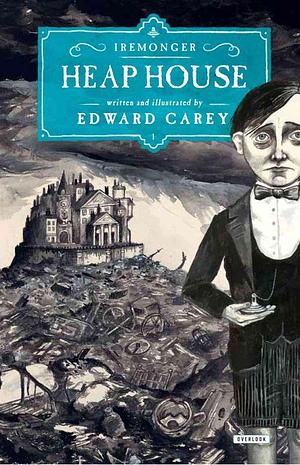 IREMONGER

HEAP HOUSE

written and illustrated by

EDWARD CAREY

1

OVERLOOK